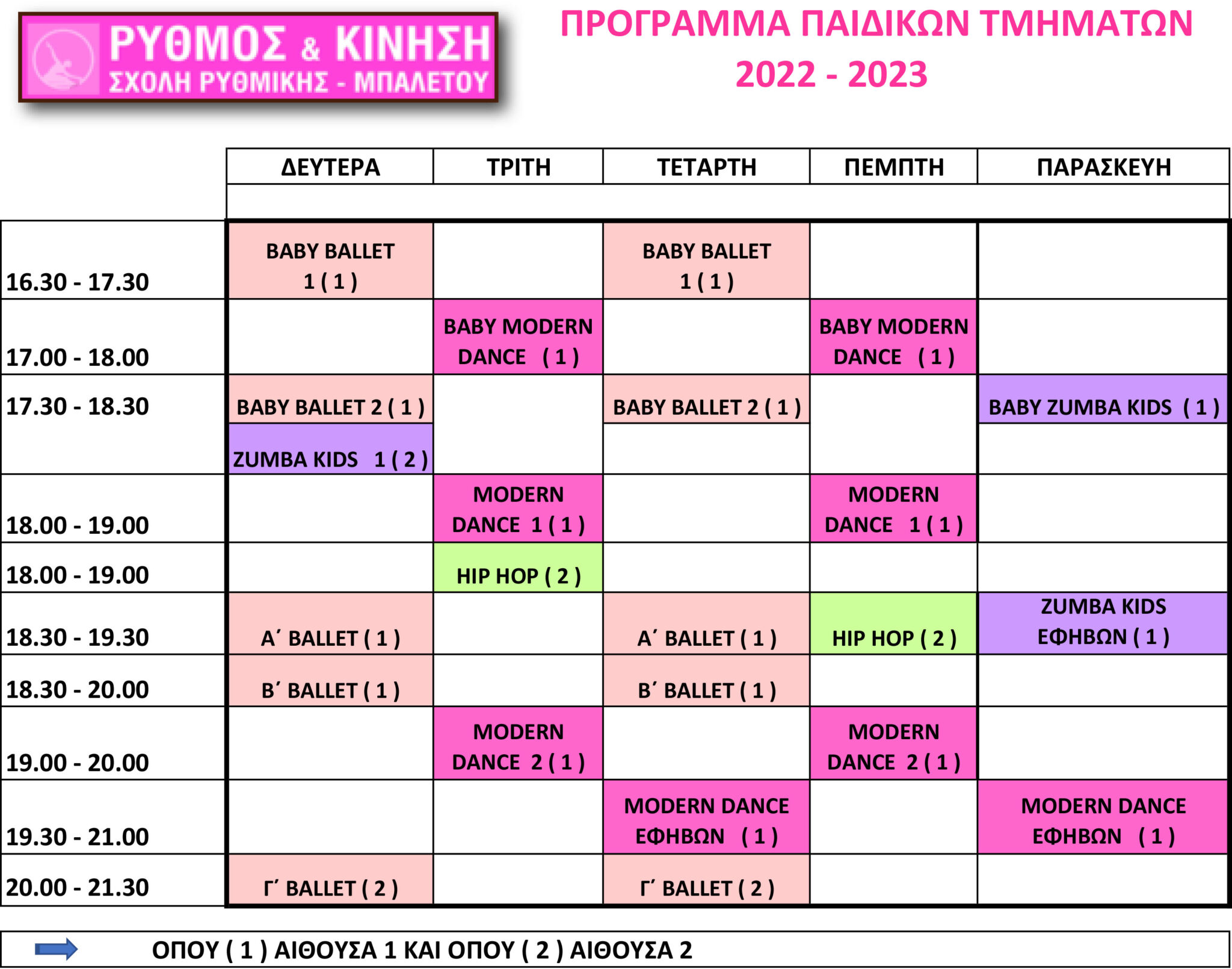 ΡΥΘΜΟΣ & ΚΙΝΗΣΗ
ΣΧΟΛΗ ΡΥΘΜΙΚΗΣ - ΜΠΑΛΕΤΟΥ

ΠΡΟΓΡΑΜΜΑ ΠΑΙΔΙΚΩΝ ΤΜΗΜΑΤΩΝ
2022 - 2023

| | ΔΕΥΤΕΡΑ | ΤΡΙΤΗ | ΤΕΤΑΡΤΗ | ΠΕΜΠΤΗ | ΠΑΡΑΣΚΕΥΗ |
|---|---|---|---|---|---|
| 16.30 - 17.30 | BABY BALLET 1 ( 1 ) | | BABY BALLET 1 ( 1 ) | | |
| 17.00 - 18.00 | | BABY MODERN DANCE ( 1 ) | | BABY MODERN DANCE ( 1 ) | |
| 17.30 - 18.30 | BABY BALLET 2 ( 1 ) | | BABY BALLET 2 ( 1 ) | | BABY ZUMBA KIDS ( 1 ) |
| | ZUMBA KIDS 1 ( 2 ) | | | | |
| 18.00 - 19.00 | | MODERN DANCE 1 ( 1 ) | | MODERN DANCE 1 ( 1 ) | |
| 18.00 - 19.00 | | HIP HOP ( 2 ) | | | |
| 18.30 - 19.30 | Α΄ BALLET ( 1 ) | | Α΄ BALLET ( 1 ) | HIP HOP ( 2 ) | ZUMBA KIDS ΕΦΗΒΩΝ ( 1 ) |
| 18.30 - 20.00 | Β΄ BALLET ( 1 ) | | Β΄ BALLET ( 1 ) | | |
| 19.00 - 20.00 | | MODERN DANCE 2 ( 1 ) | | MODERN DANCE 2 ( 1 ) | |
| 19.30 - 21.00 | | | MODERN DANCE ΕΦΗΒΩΝ ( 1 ) | | MODERN DANCE ΕΦΗΒΩΝ ( 1 ) |
| 20.00 - 21.30 | Γ΄ BALLET ( 2 ) | | Γ΄ BALLET ( 2 ) | | |

ΟΠΟΥ ( 1 ) ΑΙΘΟΥΣΑ 1 ΚΑΙ ΟΠΟΥ ( 2 ) ΑΙΘΟΥΣΑ 2